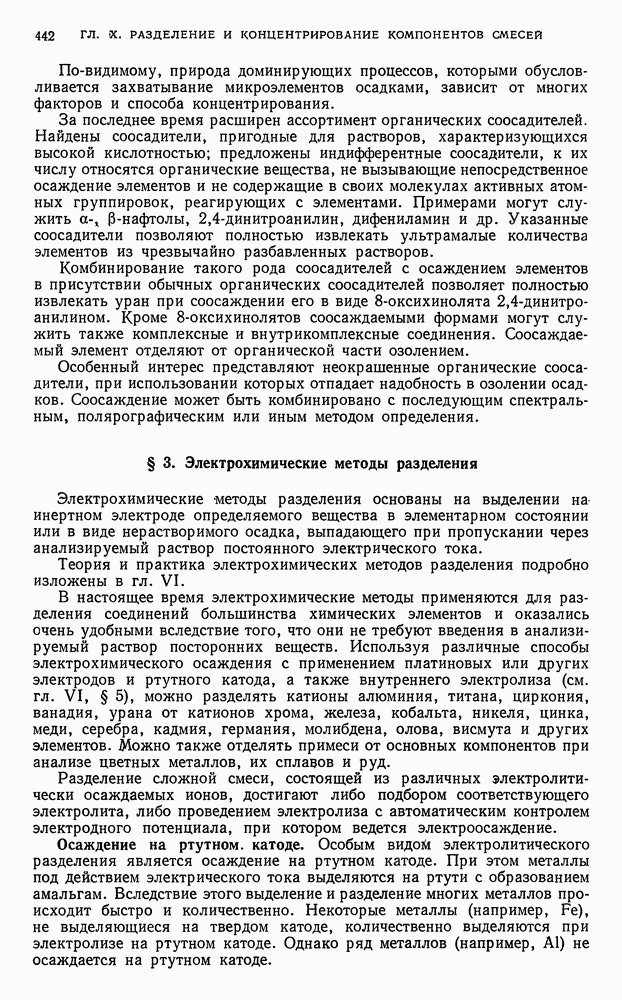 442 ГЛ. X. РАЗДЕЛЕНИЕ И КОНЦЕНТРИРОВАНИЕ КОМПОНЕНТОВ СМЕСЕЙ

По-видимому, природа доминирующих процессов, которыми обусловливается захватывание микроэлементов осадками, зависит от многих факторов и способа концентрирования.

За последнее время расширен ассортимент органических соосадителей. Найдены соосадители, пригодные для растворов, характеризующихся высокой кислотностью; предложены индифферентные соосадители, к их числу относятся органические вещества, не вызывающие непосредственное осаждение элементов и не содержащие в своих молекулах активных атомных группировок, реагирующих с элементами. Примерами могут служить α-, β-нафтолы, 2,4-динитроанилин, дифениламин и др. Указанные соосадители позволяют полностью извлекать ультрамалые количества элементов из чрезвычайно разбавленных растворов.

Комбинирование такого рода соосадителей с осаждением элементов в присутствии обычных органических соосадителей позволяет полностью извлекать уран при соосаждении его в виде 8-оксихинолята 2,4-динитроанилином. Кроме 8-оксихинолятов соосаждаемыми формами могут служить также комплексные и внутрикомплексные соединения. Соосаждаемый элемент отделяют от органической части озолением.

Особенный интерес представляют неокрашенные органические соосадители, при использовании которых отпадает надобность в озолении осадков. Соосаждение может быть комбинировано с последующим спектральным, полярографическим или иным методом определения.

§ 3. Электрохимические методы разделения

Электрохимические методы разделения основаны на выделении на инертном электроде определяемого вещества в элементарном состоянии или в виде нерастворимого осадка, выпадающего при пропускании через анализируемый раствор постоянного электрического тока.

Теория и практика электрохимических методов разделения подробно изложены в гл. VI.

В настоящее время электрохимические методы применяются для разделения соединений большинства химических элементов и оказались очень удобными вследствие того, что они не требуют введения в анализируемый раствор посторонних веществ. Используя различные способы электрохимического осаждения с применением платиновых или других электродов и ртутного катода, а также внутреннего электролиза (см. гл. VI, § 5), можно разделять катионы алюминия, титана, циркония, ванадия, урана от катионов хрома, железа, кобальта, никеля, цинка, меди, серебра, кадмия, германия, молибдена, олова, висмута и других элементов. Можно также отделять примеси от основных компонентов при анализе цветных металлов, их сплавов и руд.

Разделение сложной смеси, состоящей из различных электролитически осаждаемых ионов, достигают либо подбором соответствующего электролита, либо проведением электролиза с автоматическим контролем электродного потенциала, при котором ведется электроосаждение.

Осаждение на ртутном катоде. Особым видом электролитического разделения является осаждение на ртутном катоде. При этом металлы под действием электрического тока выделяются на ртути с образованием амальгам. Вследствие этого выделение и разделение многих металлов происходит быстро и количественно. Некоторые металлы (например, Fe), не выделяющиеся на твердом катоде, количественно выделяются при электролизе на ртутном катоде. Однако ряд металлов (например, Al) не осаждается на ртутном катоде.